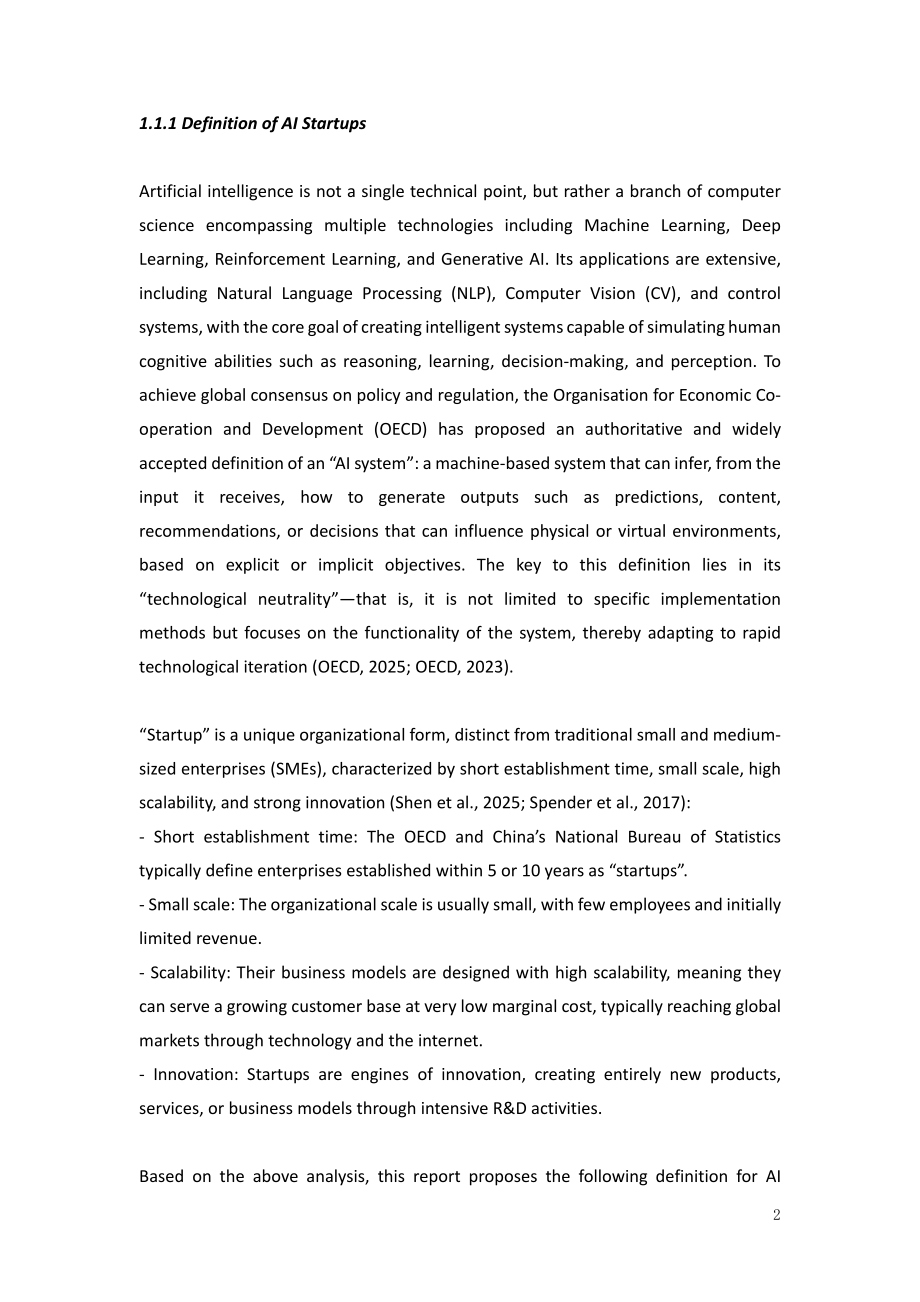 1.1.1 Definition of AI Startups

Artificial intelligence is not a single technical point, but rather a branch of computer science encompassing multiple technologies including Machine Learning, Deep Learning, Reinforcement Learning, and Generative AI. Its applications are extensive, including Natural Language Processing (NLP), Computer Vision (CV), and control systems, with the core goal of creating intelligent systems capable of simulating human cognitive abilities such as reasoning, learning, decision-making, and perception. To achieve global consensus on policy and regulation, the Organisation for Economic Co-operation and Development (OECD) has proposed an authoritative and widely accepted definition of an "AI system": a machine-based system that can infer, from the input it receives, how to generate outputs such as predictions, content, recommendations, or decisions that can influence physical or virtual environments, based on explicit or implicit objectives. The key to this definition lies in its "technological neutrality"—that is, it is not limited to specific implementation methods but focuses on the functionality of the system, thereby adapting to rapid technological iteration (OECD, 2025; OECD, 2023).

"Startup" is a unique organizational form, distinct from traditional small and medium-sized enterprises (SMEs), characterized by short establishment time, small scale, high scalability, and strong innovation (Shen et al., 2025; Spender et al., 2017):
- Short establishment time: The OECD and China's National Bureau of Statistics typically define enterprises established within 5 or 10 years as "startups".
- Small scale: The organizational scale is usually small, with few employees and initially limited revenue.
- Scalability: Their business models are designed with high scalability, meaning they can serve a growing customer base at very low marginal cost, typically reaching global markets through technology and the internet.
- Innovation: Startups are engines of innovation, creating entirely new products, services, or business models through intensive R&D activities.

Based on the above analysis, this report proposes the following definition for AI

2